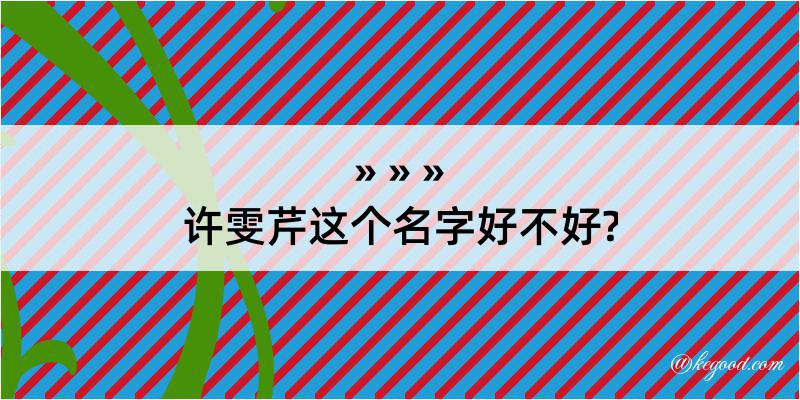 » » »
许雯芹这个名字好不好?

@kegood.com